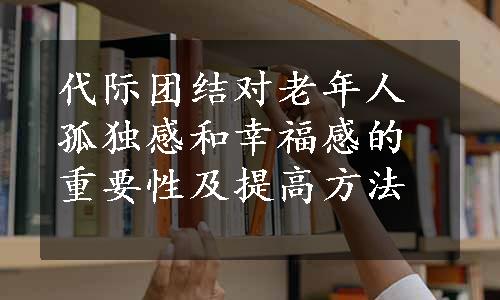 代际团结对老年人孤独感和幸福感的重要性及提高方法